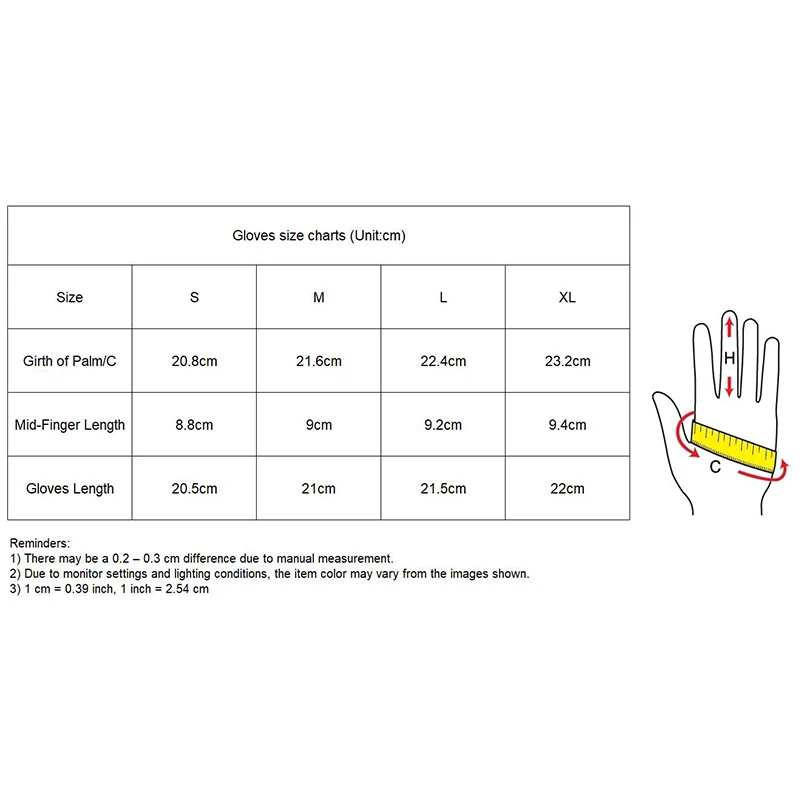 Gloves size charts (Unit:cm)

| Size | S | M | L | XL |
|---|---|---|---|---|
| Girth of Palm/C | 20.8cm | 21.6cm | 22.4cm | 23.2cm |
| Mid-Finger Length | 8.8cm | 9cm | 9.2cm | 9.4cm |
| Gloves Length | 20.5cm | 21cm | 21.5cm | 22cm |

H

C

Reminders:
1) There may be a 0.2 – 0.3 cm difference due to manual measurement.
2) Due to monitor settings and lighting conditions, the item color may vary from the images shown.
3) 1 cm = 0.39 inch, 1 inch = 2.54 cm